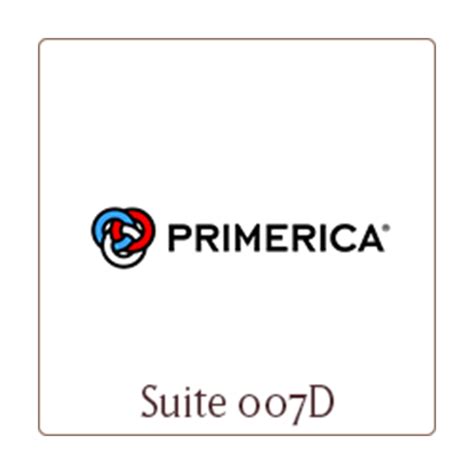 PRIMERICA®

Suite 007D